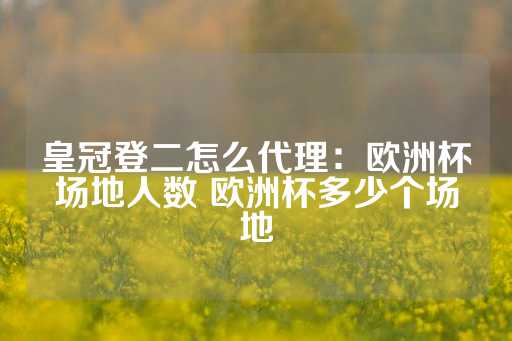 皇冠登二怎么代理：欧洲杯场地人数 欧洲杯多少个场地